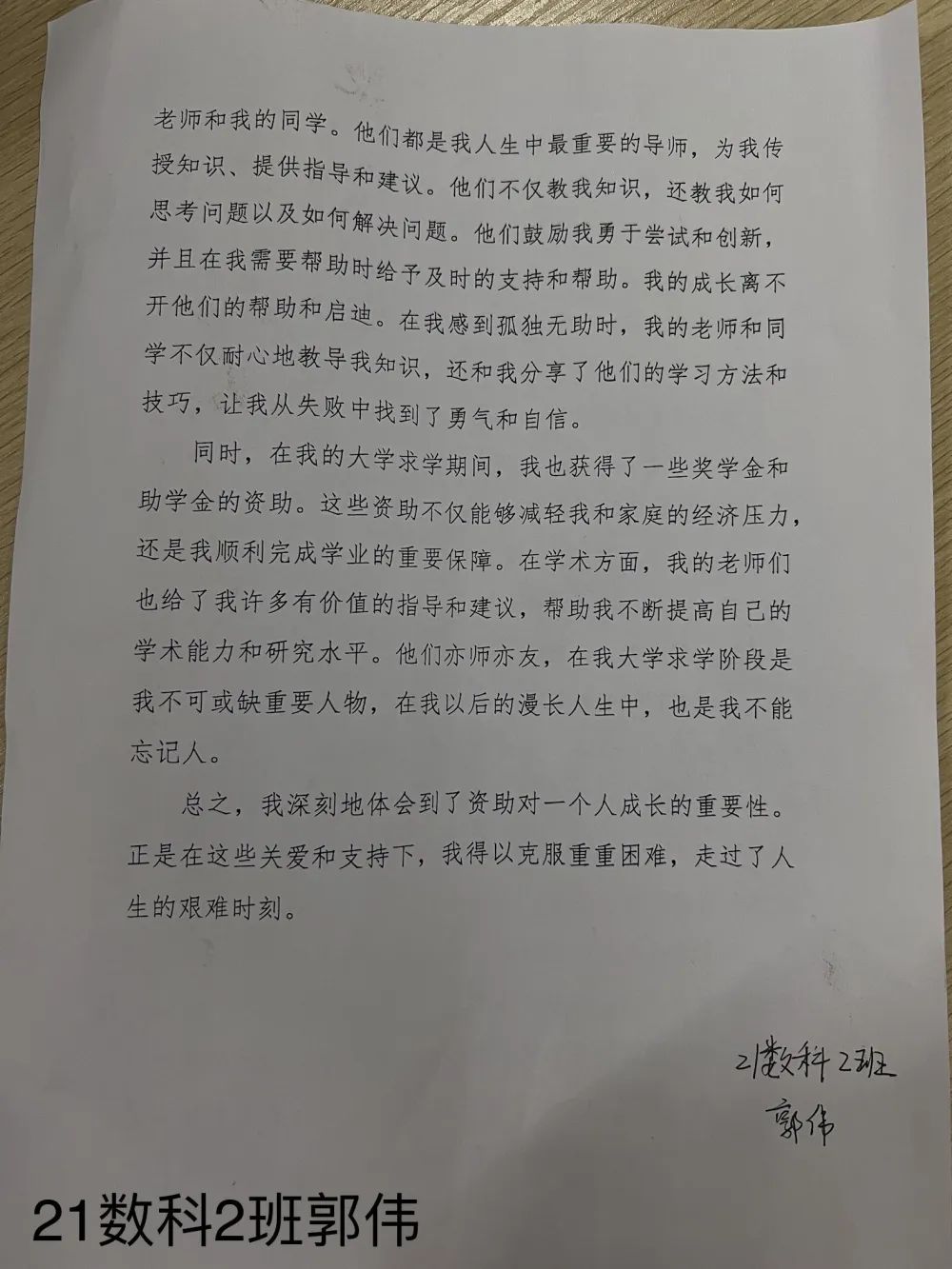 老师和我的同学。他们都是我人生中最重要的导师，为我传授知识、提供指导和建议。他们不仅教我知识，还教我如何思考问题以及如何解决问题。他们鼓励我勇于尝试和创新，并且在我需要帮助时给予及时的支持和帮助。我的成长离不开他们的帮助和启迪。在我感到孤独无助时，我的老师和同学不仅耐心地教导我知识，还和我分享了他们的学习方法和技巧，让我从失败中找到了勇气和自信。

同时，在我的大学求学期间，我也获得了一些奖学金和助学金的资助。这些资助不仅能够减轻我和家庭的经济压力，还是我顺利完成学业的重要保障。在学术方面，我的老师们也给了我许多有价值的指导和建议，帮助我不断提高自己的学术能力和研究水平。他们亦师亦友，在我大学求学阶段是我不可或缺重要人物，在我以后的漫长人生中，也是我不能忘记人。

总之，我深刻地体会到了资助对一个人成长的重要性。正是在这些关爱和支持下，我得以克服重重困难，走过了人生的艰难时刻。

21数科2班
郭伟

21数科2班郭伟